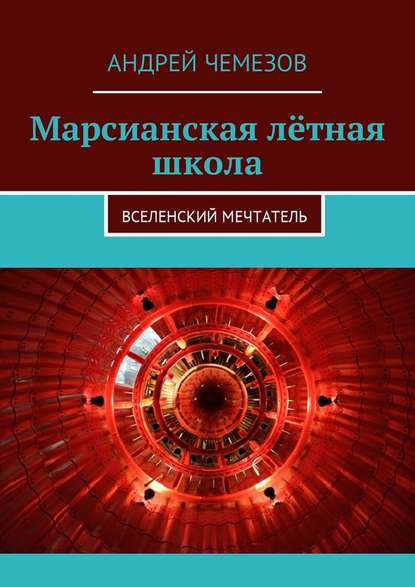 АНДРЕЙ ЧЕМЕЗОВ

Марсианская лётная школа

ВСЕЛЕНСКИЙ МЕЧТАТЕЛЬ